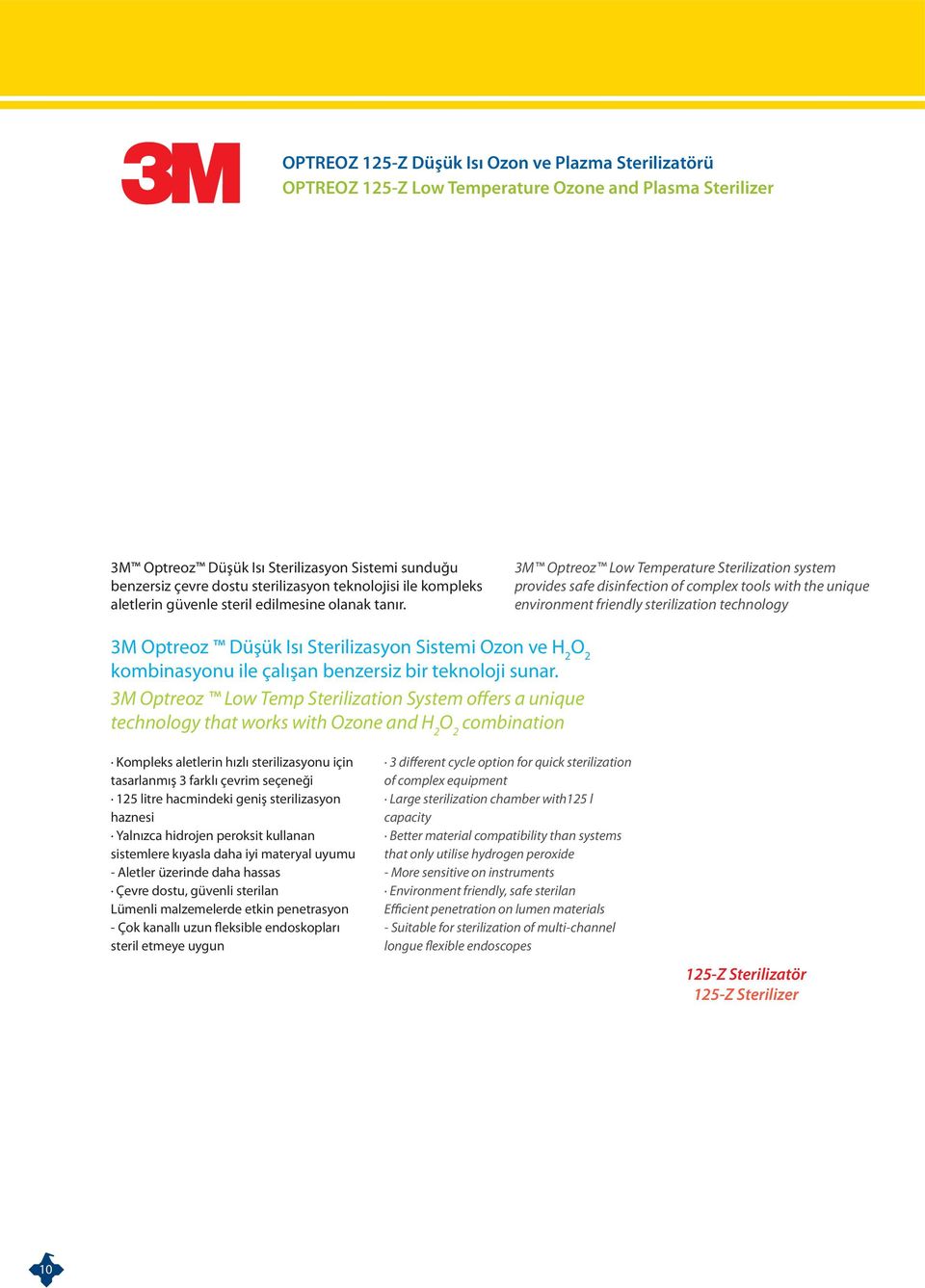 3M

OPTREOZ 125-Z Düşük Isı Ozon ve Plazma Sterilizatörü
OPTREOZ 125-Z Low Temperature Ozone and Plasma Sterilizer

3M™ Optreoz™ Düşük Isı Sterilizasyon Sistemi sunduğu benzersiz çevre dostu sterilizasyon teknolojisi ile kompleks aletlerin güvenle steril edilmesine olanak tanır.

3M™ Optreoz™ Low Temperature Sterilization system provides safe disinfection of complex tools with the unique environment friendly sterilization technology

3M Optreoz ™ Düşük Isı Sterilizasyon Sistemi Ozon ve $H_2O_2$ kombinasyonu ile çalışan benzersiz bir teknoloji sunar.
3M Optreoz ™ Low Temp Sterilization System offers a unique technology that works with Ozone and $H_2O_2$ combination

· Kompleks aletlerin hızlı sterilizasyonu için tasarlanmış 3 farklı çevrim seçeneği
· 125 litre hacmindeki geniş sterilizasyon haznesi
· Yalnızca hidrojen peroksit kullanan sistemlere kıyasla daha iyi materyal uyumu
- Aletler üzerinde daha hassas
· Çevre dostu, güvenli sterilan
Lümenli malzemelerde etkin penetrasyon
- Çok kanallı uzun fleksible endoskopları steril etmeye uygun

· 3 different cycle option for quick sterilization of complex equipment
· Large sterilization chamber with125 l capacity
· Better material compatibility than systems that only utilise hydrogen peroxide
- More sensitive on instruments
· Environment friendly, safe sterilan
Efficient penetration on lumen materials
- Suitable for sterilization of multi-channel longue flexible endoscopes

125-Z Sterilizatör
125-Z Sterilizer

10